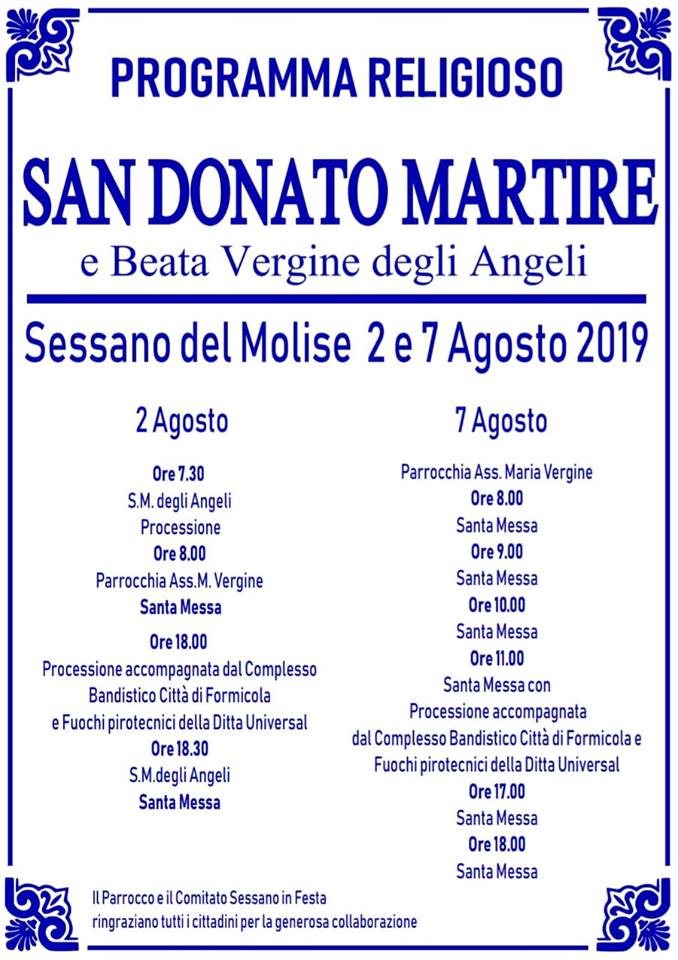 PROGRAMMA RELIGIOSO

SAN DONATO MARTIRE

e Beata Vergine degli Angeli

Sessano del Molise 2 e 7 Agosto 2019

2 Agosto

Ore 7.30
S.M. degli Angeli
Processione
Ore 8.00
Parrocchia Ass.M. Vergine
Santa Messa
Ore 18.00
Processione accompagnata dal Complesso Bandistico Città di Formicola e Fuochi pirotecnici della Ditta Universal
Ore 18.30
S.M.degli Angeli
Santa Messa

7 Agosto

Parrocchia Ass. Maria Vergine
Ore 8.00
Santa Messa
Ore 9.00
Santa Messa
Ore 10.00
Santa Messa
Ore 11.00
Santa Messa con
Processione accompagnata dal Complesso Bandistico Città di Formicola e Fuochi pirotecnici della Ditta Universal
Ore 17.00
Santa Messa
Ore 18.00
Santa Messa

Il Parrocco e il Comitato Sessano in Festa
ringraziano tutti i cittadini per la generosa collaborazione